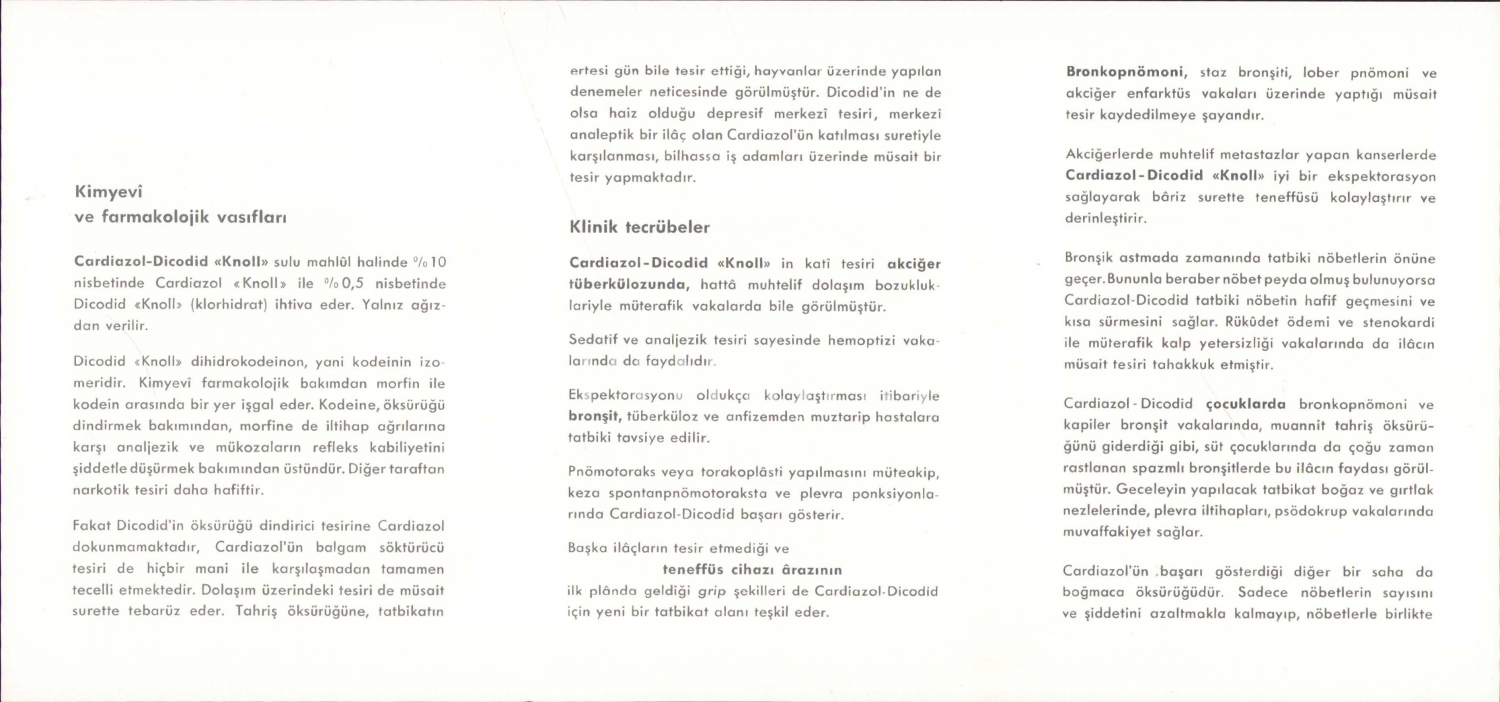 Kimyevî
ve farmakolojik vasıfları

Cardiazol-Dicodid «Knoll» sulu mahlûl halinde %10 nisbetinde Cardiazol «Knoll» ile %0,5 nisbetinde Dicodid «Knoll» (klorhidrat) ihtiva eder. Yalnız ağızdan verilir.

Dicodid «Knoll» dihidrokodeinon, yani kodeinin izomeridir. Kimyevî farmakolojik bakımdan morfin ile kodein arasında bir yer işgal eder. Kodeine, öksürüğü dindirmek bakımından, morfine de iltihap ağrılarına karşı analjezik ve mükozaların refleks kabiliyetini şiddetle düşürmek bakımından üstündür. Diğer taraftan narkotik tesiri daha hafiftir.

Fakat Dicodid'in öksürüğü dindirici tesirine Cardiazol dokunmamaktadır, Cardiazol'ün balgam söktürücü tesiri de hiçbir mani ile karşılaşmadan tamamen tecelli etmektedir. Dolaşım üzerindeki tesiri de müsait surette tebarüz eder. Tahriş öksürüğüne, tatbikatın ertesi gün bile tesir ettiği, hayvanlar üzerinde yapılan denemeler neticesinde görülmüştür. Dicodid'in ne de olsa haiz olduğu depresif merkezî tesiri, merkezi analeptik bir ilâç olan Cardiazol'ün katılması suretiyle karşılanması, bilhassa iş adamları üzerinde müsait bir tesir yapmaktadır.

Klinik tecrübeler

Cardiazol-Dicodid «Knoll» in katî tesiri akciğer tüberkülozunda, hattâ muhtelif dolaşım bozukluklariyle müterafik vakalarda bile görülmüştür.

Sedatif ve analjezik tesiri sayesinde hemoptizi vakalarında da faydalıdır.

Ekspektorasyonu oldukça kolaylaştırması itibariyle bronşit, tüberküloz ve anfizemden muztarip hastalara tatbiki tavsiye edilir.

Pnömotoraks veya torakoplâsti yapılmasını müteakip, keza spontanpnömotoraksta ve plevra ponksiyonlarında Cardiazol-Dicodid başarı gösterir.

Başka ilâçların tesir etmediği ve
teneffüs cihazı ârazının
ilk plânda geldiği grip şekilleri de Cardiazol-Dicodid için yeni bir tatbikat alanı teşkil eder.

Bronkopnömoni, staz bronşiti, lober pnömoni ve akciğer enfarktüs vakaları üzerinde yaptığı müsait tesir kaydedilmeye şayandır.

Akciğerlerde muhtelif metastazlar yapan kanserlerde Cardiazol-Dicodid «Knoll» iyi bir ekspektorasyon sağlayarak bâriz surette teneffüsü kolaylaştırır ve derinleştirir.

Bronşik astmada zamanında tatbiki nöbetlerin önüne geçer. Bununla beraber nöbet peyda olmuş bulunuyorsa Cardiazol-Dicodid tatbiki nöbetin hafif geçmesini ve kısa sürmesini sağlar. Rükûdet ödemi ve stenokardi ile müterafik kalp yetersizliği vakalarında da ilâcın müsait tesiri tahakkuk etmiştir.

Cardiazol-Dicodid çocuklarda bronkopnömoni ve kapiler bronşit vakalarında, muannit tahriş öksürüğünü giderdiği gibi, süt çocuklarında da çoğu zaman rastlanan spazmlı bronşitlerde bu ilâcın faydası görülmüştür. Geceleyin yapılacak tatbikat boğaz ve gırtlak nezlelerinde, plevra iltihapları, psödokrup vakalarında muvaffakiyet sağlar.

Cardiazol'ün başarı gösterdiği diğer bir saha da boğmaca öksürüğüdür. Sadece nöbetlerin sayısını ve şiddetini azaltmakla kalmayıp, nöbetlerle birlikte